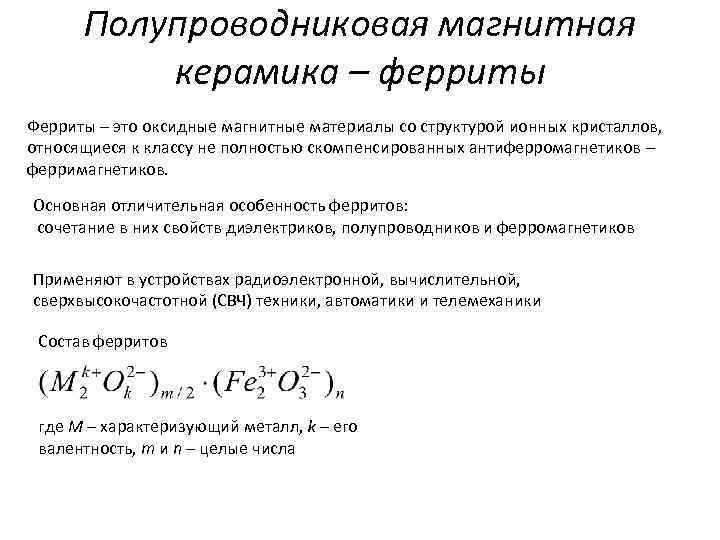 Полупроводниковая магнитная керамика – ферриты

Ферриты – это оксидные магнитные материалы со структурой ионных кристаллов, относящиеся к классу не полностью скомпенсированных антиферромагнетиков – ферримагнетиков.

Основная отличительная особенность ферритов:
сочетание в них свойств диэлектриков, полупроводников и ферромагнетиков

Применяют в устройствах радиоэлектронной, вычислительной, сверхвысокочастотной (СВЧ) техники, автоматики и телемеханики

Состав ферритов

$(M_2^{k+}O_k^{2-})_{m/2} \cdot (Fe_2^{3+}O_3^{2-})_n$

где $M$ – характеризующий металл, $k$ – его валентность, $m$ и $n$ – целые числа